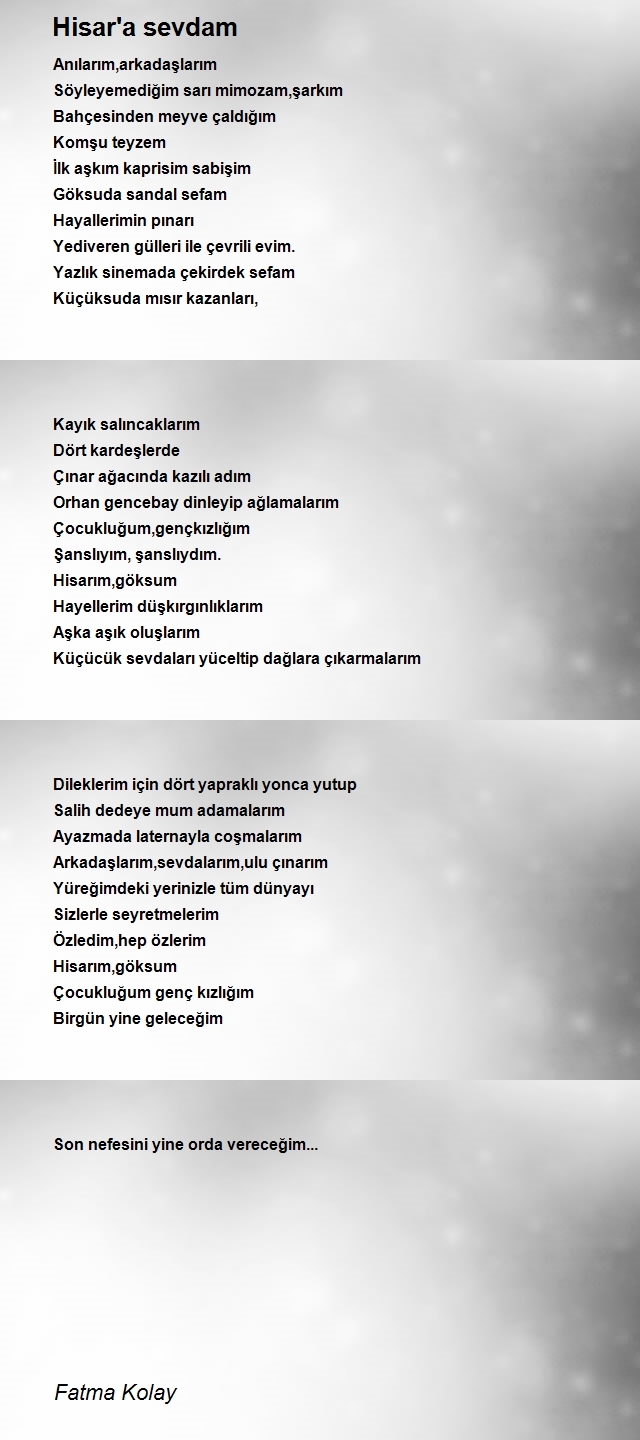 Hisar'a sevdam

Anılarım,arkadaşlarım
Söyleyemediğim sarı mimozam,şarkım
Bahçesinden meyve çaldığım
Komşu teyzem
İlk aşkım kaprisim sabişim
Göksuda sandal sefam
Hayallerimin pınarı
Yediveren gülleri ile çevrili evim.
Yazlık sinemada çekirdek sefam
Küçüksuda mısır kazanları,

Kayık salıncaklarım
Dört kardeşlerde
Çınar ağacında kazılı adım
Orhan gencebay dinleyip ağlamalarım
Çocukluğum,gençkızlığım
Şanslıyım, şanslıydım.
Hisarım,göksum
Hayellerim düşkırgınlıklarım
Aşka aşık oluşlarım
Küçücük sevdaları yüceltip dağlara çıkarmalarım

Dileklerim için dört yapraklı yonca yutup
Salih dedeye mum adamalarım
Ayazmada laternayla coşmalarım
Arkadaşlarım,sevdalarım,ulu çınarım
Yüreğimdeki yerinizle tüm dünyayı
Sizlerle seyretmelerim
Özledim,hep özlerim
Hisarım,göksum
Çocukluğum genç kızlığım
Birgün yine geleceğim

Son nefesini yine orda vereceğim...

Fatma Kolay